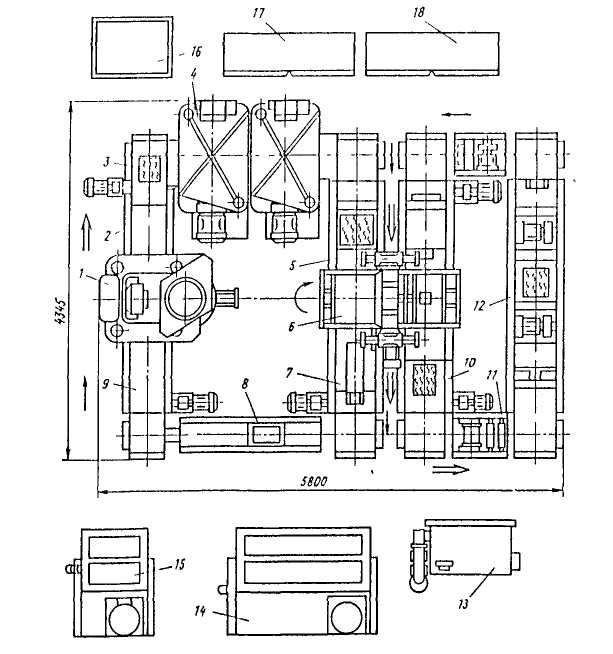 16
17
18
4
3
2
1
5
6
12
4345
9
7
8
10
11
5800
15
14
13